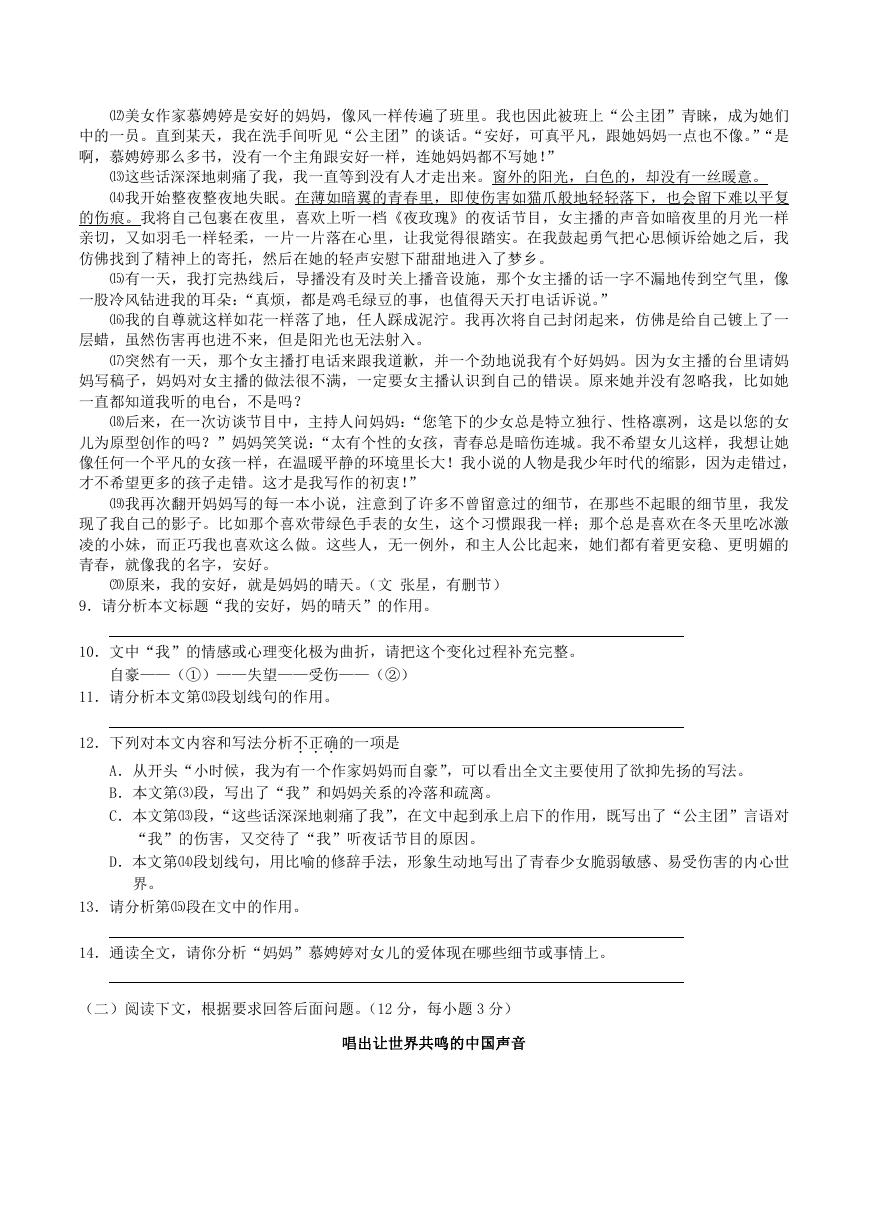 ⑿美女作家慕娉婷是安好的妈妈，像风一样传遍了班里。我也因此被班上“公主团”青睐，成为她们中的一员。直到某天，我在洗手间听见“公主团”的谈话。“安好，可真平凡，跟她妈妈一点也不像。”“是啊，慕娉婷那么多书，没有一个主角跟安好一样，连她妈妈都不写她！”

⒀这些话深深地刺痛了我，我一直等到没有人才走出来。窗外的阳光，白色的，却没有一丝暖意。

⒁我开始整夜整夜地失眠。在薄如暗翼的青春里，即使伤害如猫爪般地轻轻落下，也会留下难以平复的伤痕。我将自己包裹在夜里，喜欢上听一档《夜玫瑰》的夜话节目，女主播的声音如暗夜里的月光一样亲切，又如羽毛一样轻柔，一片一片落在心里，让我觉得很踏实。在我鼓起勇气把心思倾诉给她之后，我仿佛找到了精神上的寄托，然后在她的轻声安慰下甜甜地进入了梦乡。

⒂有一天，我打完热线后，导播没有及时关上播音设施，那个女主播的话一字不漏地传到空气里，像一股冷风钻进我的耳朵：“真烦，都是鸡毛绿豆的事，也值得天天打电话诉说。”

⒃我的自尊就这样如花一样落了地，任人踩成泥泞。我再次将自己封闭起来，仿佛是给自己镀上了一层蜡，虽然伤害再也进不来，但是阳光也无法射入。

⒄突然有一天，那个女主播打电话来跟我道歉，并一个劲地说我有个好妈妈。因为女主播的台里请妈妈写稿子，妈妈对女主播的做法很不满，一定要女主播认识到自己的错误。原来她并没有忽略我，比如她一直都知道我听的电台，不是吗？

⒅后来，在一次访谈节目中，主持人问妈妈：“您笔下的少女总是特立独行、性格凛冽，这是以您的女儿为原型创作的吗？”妈妈笑笑说：“太有个性的女孩，青春总是暗伤连城。我不希望女儿这样，我想让她像任何一个平凡的女孩一样，在温暖平静的环境里长大！我小说的人物是我少年时代的缩影，因为走错过，才不希望更多的孩子走错。这才是我写作的初衷！”

⒆我再次翻开妈妈写的每一本小说，注意到了许多不曾留意过的细节，在那些不起眼的细节里，我发现了我自己的影子。比如那个喜欢带绿色手表的女生，这个习惯跟我一样；那个总是喜欢在冬天里吃冰激凌的小妹，而正巧我也喜欢这么做。这些人，无一例外，和主人公比起来，她们都有着更安稳、更明媚的青春，就像我的名字，安好。

⒇原来，我的安好，就是妈妈的晴天。（文 张星，有删节）

9．请分析本文标题“我的安好，妈的晴天”的作用。

10．文中“我”的情感或心理变化极为曲折，请把这个变化过程补充完整。
自豪——（①）——失望——受伤——（②）

11．请分析本文第⒀段划线句的作用。

12．下列对本文内容和写法分析不正确的一项是
A．从开头“小时候，我为有一个作家妈妈而自豪”，可以看出全文主要使用了欲抑先扬的写法。
B．本文第⑶段，写出了“我”和妈妈关系的冷落和疏离。
C．本文第⒀段，“这些话深深地刺痛了我”，在文中起到承上启下的作用，既写出了“公主团”言语对“我”的伤害，又交待了“我”听夜话节目的原因。
D．本文第⒁段划线句，用比喻的修辞手法，形象生动地写出了青春少女脆弱敏感、易受伤害的内心世界。

13．请分析第⒂段在文中的作用。

14．通读全文，请你分析“妈妈”慕娉婷对女儿的爱体现在哪些细节或事情上。

（二）阅读下文，根据要求回答后面问题。（12 分，每小题 3 分）

唱出让世界共鸣的中国声音